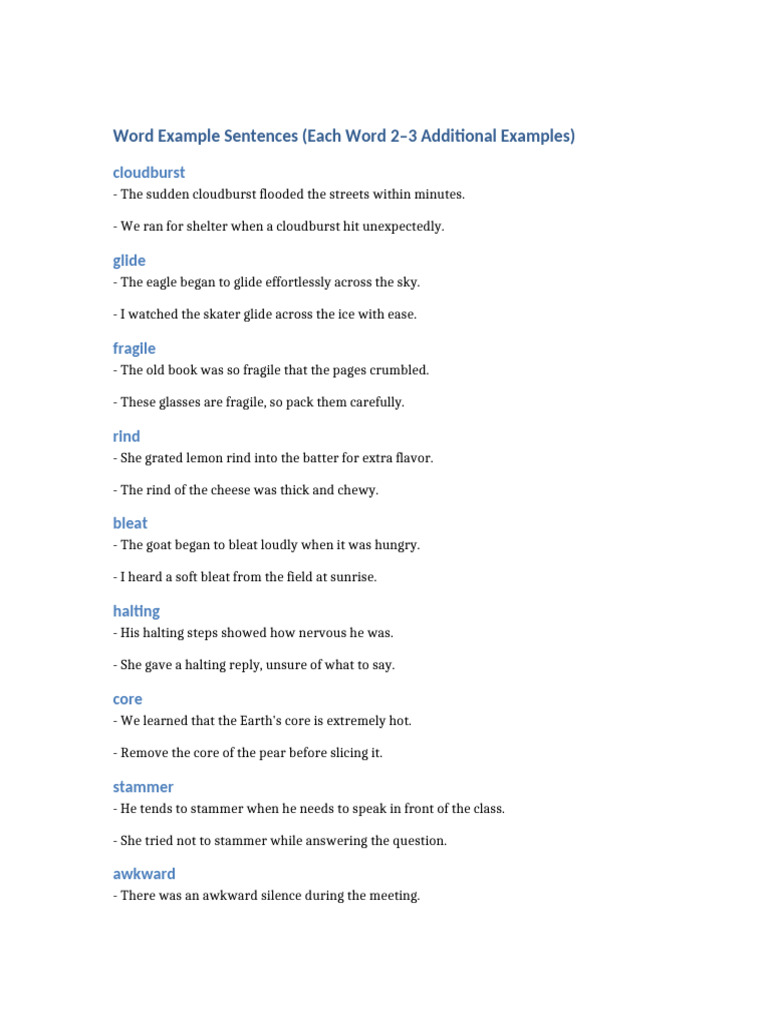 Word Example Sentences (Each Word 2–3 Additional Examples)

cloudburst

- The sudden cloudburst flooded the streets within minutes.

- We ran for shelter when a cloudburst hit unexpectedly.

glide

- The eagle began to glide effortlessly across the sky.

- I watched the skater glide across the ice with ease.

fragile

- The old book was so fragile that the pages crumbled.

- These glasses are fragile, so pack them carefully.

rind

- She grated lemon rind into the batter for extra flavor.

- The rind of the cheese was thick and chewy.

bleat

- The goat began to bleat loudly when it was hungry.

- I heard a soft bleat from the field at sunrise.

halting

- His halting steps showed how nervous he was.

- She gave a halting reply, unsure of what to say.

core

- We learned that the Earth's core is extremely hot.

- Remove the core of the pear before slicing it.

stammer

- He tends to stammer when he needs to speak in front of the class.

- She tried not to stammer while answering the question.

awkward

- There was an awkward silence during the meeting.